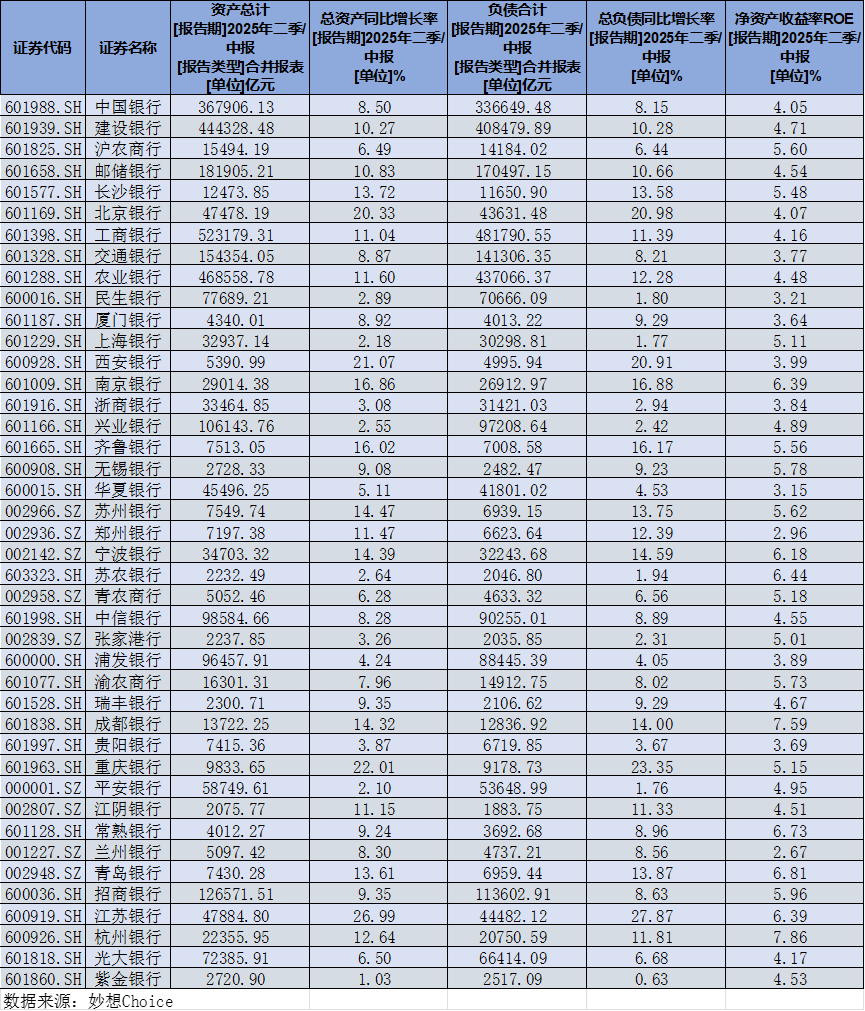 | 证券代码 | 证券名称 | 资产总计 [报告期]2025年二季/中报 [报告类型]合并报表 [单位]亿元 | 总资产同比增长率 [报告期]2025年二季/中报 [单位]% | 负债合计 [报告期]2025年二季/中报 [报告类型]合并报表 [单位]亿元 | 总负债同比增长率 [报告期]2025年二季/中报 [单位]% | 净资产收益率ROE [报告期]2025年二季/中报 [单位]% |
|---|---|---|---|---|---|---|
| 601988.SH | 中国银行 | 367906.13 | 8.50 | 336649.48 | 8.15 | 4.05 |
| 601939.SH | 建设银行 | 444328.48 | 10.27 | 408479.89 | 10.28 | 4.71 |
| 601825.SH | 沪农商行 | 15494.19 | 6.49 | 14184.02 | 6.44 | 5.60 |
| 601658.SH | 邮储银行 | 181905.21 | 10.83 | 170497.15 | 10.66 | 4.54 |
| 601577.SH | 长沙银行 | 12473.85 | 13.72 | 11650.90 | 13.58 | 5.48 |
| 601169.SH | 北京银行 | 47478.19 | 20.33 | 43631.48 | 20.98 | 4.07 |
| 601398.SH | 工商银行 | 523179.31 | 11.04 | 481790.55 | 11.39 | 4.16 |
| 601328.SH | 交通银行 | 154354.05 | 8.87 | 141306.35 | 8.21 | 3.77 |
| 601288.SH | 农业银行 | 468558.78 | 11.60 | 437066.37 | 12.28 | 4.48 |
| 600016.SH | 民生银行 | 77689.21 | 2.89 | 70666.09 | 1.80 | 3.21 |
| 601187.SH | 厦门银行 | 4340.01 | 8.92 | 4013.22 | 9.29 | 3.64 |
| 601229.SH | 上海银行 | 32937.14 | 2.18 | 30298.81 | 1.77 | 5.11 |
| 600928.SH | 西安银行 | 5390.99 | 21.07 | 4995.94 | 20.91 | 3.99 |
| 601009.SH | 南京银行 | 29014.38 | 16.86 | 26912.97 | 16.88 | 6.39 |
| 601916.SH | 浙商银行 | 33464.85 | 3.08 | 31421.03 | 2.94 | 3.84 |
| 601166.SH | 兴业银行 | 106143.76 | 2.55 | 97208.64 | 2.42 | 4.89 |
| 601665.SH | 齐鲁银行 | 7513.05 | 16.02 | 7008.58 | 16.17 | 5.56 |
| 600908.SH | 无锡银行 | 2728.33 | 9.08 | 2482.47 | 9.23 | 5.78 |
| 600015.SH | 华夏银行 | 45496.25 | 5.11 | 41801.02 | 4.53 | 3.15 |
| 002966.SZ | 苏州银行 | 7549.74 | 14.47 | 6939.15 | 13.75 | 5.62 |
| 002936.SZ | 郑州银行 | 7197.38 | 11.47 | 6623.64 | 12.39 | 2.96 |
| 002142.SZ | 宁波银行 | 34703.32 | 14.39 | 32243.68 | 14.59 | 6.18 |
| 603323.SH | 苏农银行 | 2232.49 | 2.64 | 2046.80 | 1.94 | 6.44 |
| 002958.SZ | 青农商行 | 5052.46 | 6.28 | 4633.32 | 6.56 | 5.18 |
| 601998.SH | 中信银行 | 98584.66 | 8.28 | 90255.01 | 8.89 | 4.55 |
| 002839.SZ | 张家港行 | 2237.85 | 3.26 | 2035.85 | 2.31 | 5.01 |
| 600000.SH | 浦发银行 | 96457.91 | 4.24 | 88445.39 | 4.05 | 3.89 |
| 601077.SH | 渝农商行 | 16301.31 | 7.96 | 14912.75 | 8.02 | 5.73 |
| 601528.SH | 瑞丰银行 | 2300.71 | 9.35 | 2106.62 | 9.29 | 4.67 |
| 601838.SH | 成都银行 | 13722.25 | 14.32 | 12836.92 | 14.00 | 7.59 |
| 601997.SH | 贵阳银行 | 7415.36 | 3.87 | 6719.85 | 3.67 | 3.69 |
| 601963.SH | 重庆银行 | 9833.65 | 22.01 | 9178.73 | 23.35 | 5.15 |
| 000001.SZ | 平安银行 | 58749.61 | 2.10 | 53648.99 | 1.76 | 4.95 |
| 002807.SZ | 江阴银行 | 2075.77 | 11.15 | 1883.75 | 11.33 | 4.51 |
| 601128.SH | 常熟银行 | 4012.27 | 9.24 | 3692.68 | 8.96 | 6.73 |
| 001227.SZ | 兰州银行 | 5097.42 | 8.30 | 4737.21 | 8.56 | 2.67 |
| 002948.SZ | 青岛银行 | 7430.28 | 13.61 | 6959.44 | 13.87 | 6.81 |
| 600036.SH | 招商银行 | 126571.51 | 9.35 | 113602.91 | 8.63 | 5.96 |
| 600919.SH | 江苏银行 | 47884.80 | 26.99 | 44482.12 | 27.87 | 6.39 |
| 600926.SH | 杭州银行 | 22355.95 | 12.64 | 20750.59 | 11.81 | 7.86 |
| 601818.SH | 光大银行 | 72385.91 | 6.50 | 66414.09 | 6.68 | 4.17 |
| 601860.SH | 紫金银行 | 2720.90 | 1.03 | 2517.09 | 0.63 | 4.53 |

数据来源：妙想Choice